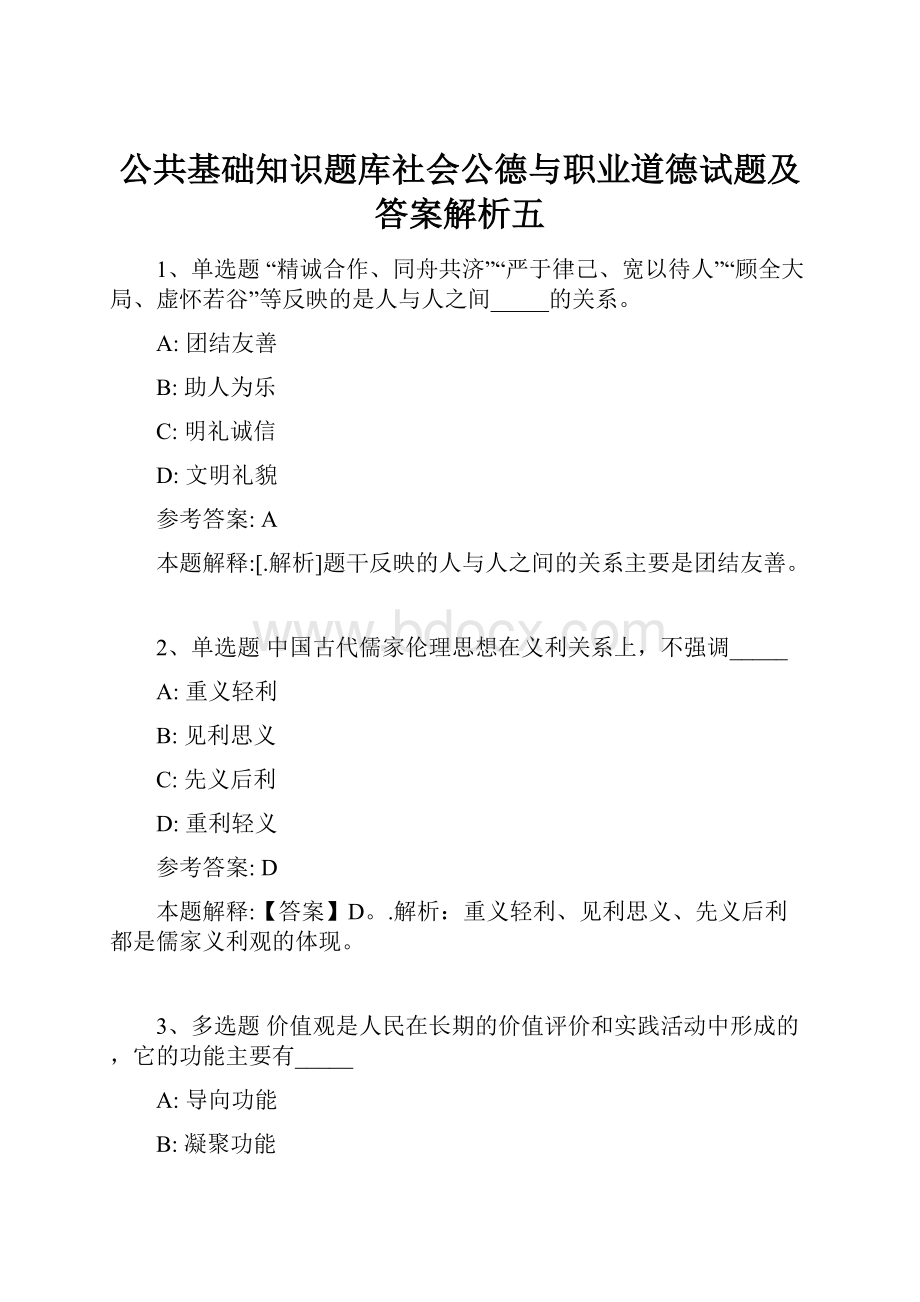 公共基础知识题库社会公德与职业道德试题及答案解析五

1、单选题 “精诚合作、同舟共济”“严于律己、宽以待人”“顾全大局、虚怀若谷”等反映的是人与人之间_____的关系。

A: 团结友善

B: 助人为乐

C: 明礼诚信

D: 文明礼貌

参考答案: A

本题解释:[.解析]题干反映的人与人之间的关系主要是团结友善。

www.bdocx.com

2、单选题 中国古代儒家伦理思想在义利关系上，不强调_____

A: 重义轻利

B: 见利思义

C: 先义后利

D: 重利轻义

参考答案: D

本题解释:【答案】D。.解析：重义轻利、见利思义、先义后利都是儒家义利观的体现。

3、多选题 价值观是人民在长期的价值评价和实践活动中形成的，它的功能主要有_____

A: 导向功能

B: 凝聚功能